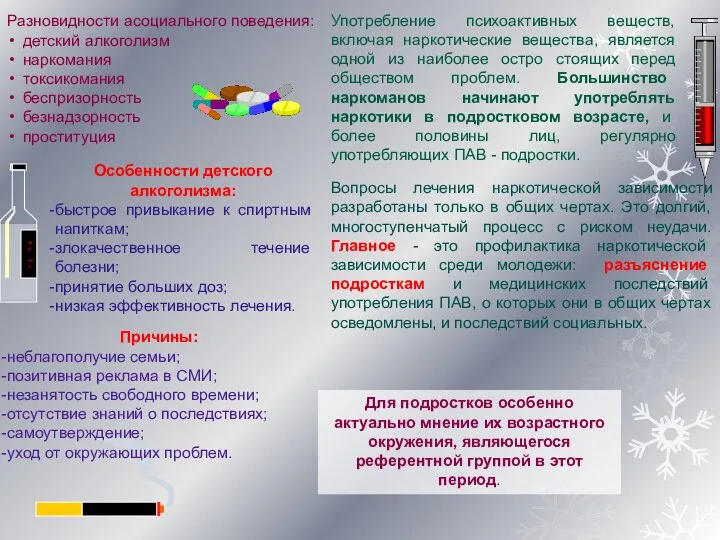 Разновидности асоциального поведения:
• детский алкоголизм
• наркомания
• токсикомания
• беспризорность
• безнадзорность
• проституция

Особенности детского алкоголизма:
-быстрое привыкание к спиртным напиткам;
-злокачественное течение болезни;
-принятие больших доз;
-низкая эффективность лечения.

Причины:
-неблагополучие семьи;
-позитивная реклама в СМИ;
-незанятость свободного времени;
-отсутствие знаний о последствиях;
-самоутверждение;
-уход от окружающих проблем.

Употребление психоактивных веществ, включая наркотические вещества, является одной из наиболее остро стоящих перед обществом проблем. Большинство наркоманов начинают употреблять наркотики в подростковом возрасте, и более половины лиц, регулярно употребляющих ПАВ - подростки.

Вопросы лечения наркотической зависимости разработаны только в общих чертах. Это долгий, многоступенчатый процесс с риском неудачи. Главное - это профилактика наркотической зависимости среди молодежи: разъяснение подросткам и медицинских последствий употребления ПАВ, о которых они в общих чертах осведомлены, и последствий социальных.

Для подростков особенно актуально мнение их возрастного окружения, являющегося референтной группой в этот период.